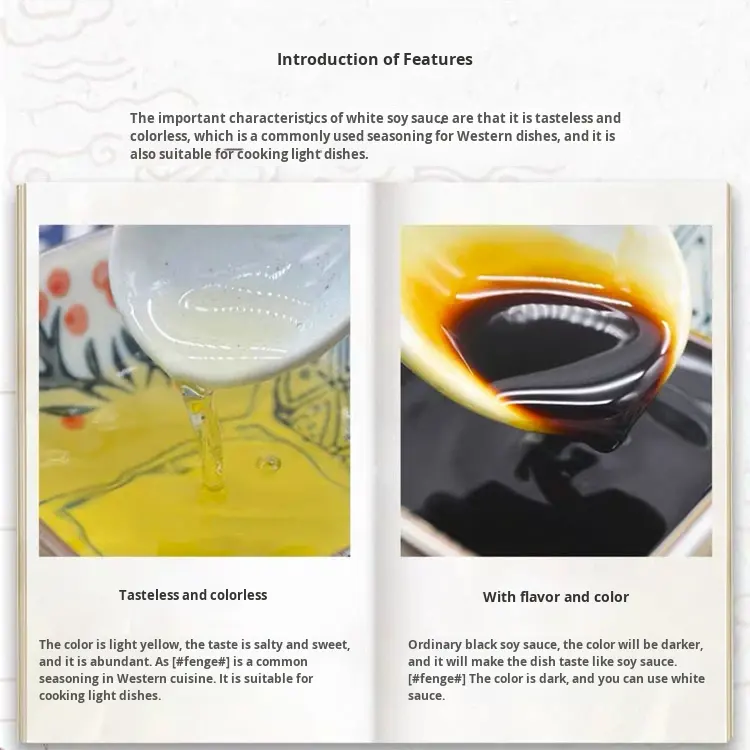 Introduction of Features

The important characteristics of white soy sauce are that it is tasteless and colorless, which is a commonly used seasoning for Western dishes, and it is also suitable for cooking light dishes.

Tasteless and colorless

The color is light yellow, the taste is salty and sweet, and it is abundant. As [#fenge#] is a common seasoning in Western cuisine. It is suitable for cooking light dishes.

With flavor and color

Ordinary black soy sauce, the color will be darker, and it will make the dish taste like soy sauce. [#fenge#] The color is dark, and you can use white sauce.